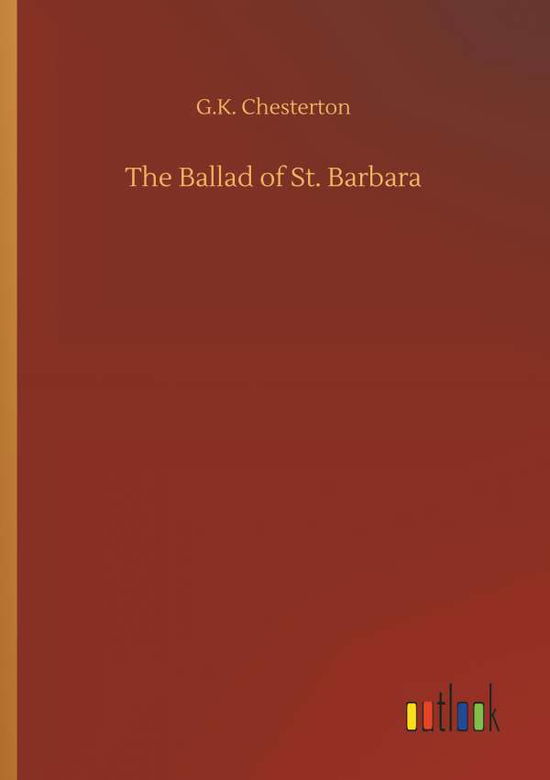 G.K. Chesterton

The Ballad of St. Barbara

outlook